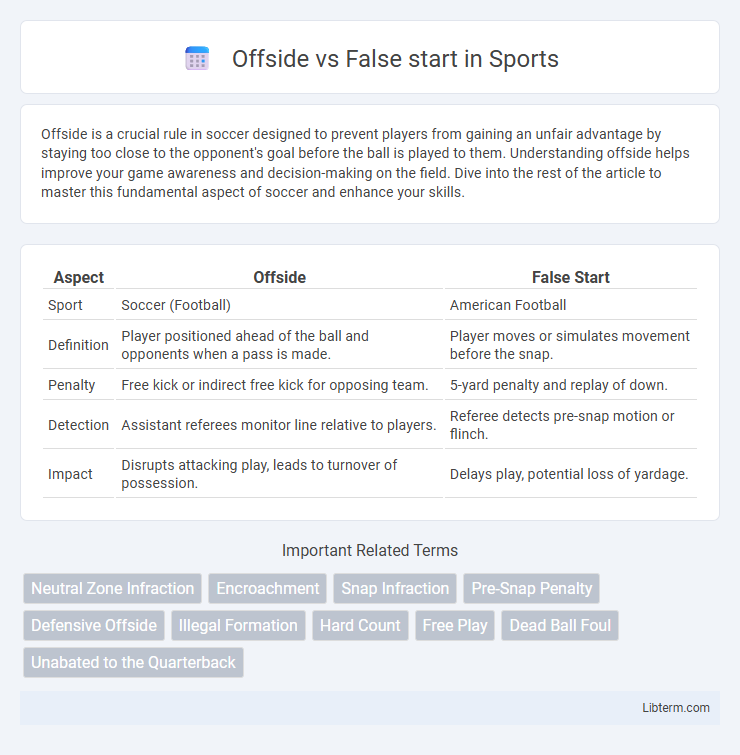 Offside vs False start in Sports

Offside is a crucial rule in soccer designed to prevent players from gaining an unfair advantage by staying too close to the opponent's goal before the ball is played to them. Understanding offside helps improve your game awareness and decision-making on the field. Dive into the rest of the article to master this fundamental aspect of soccer and enhance your skills.

| Aspect | Offside | False Start |
|---|---|---|
| Sport | Soccer (Football) | American Football |
| Definition | Player positioned ahead of the ball and opponents when a pass is made. | Player moves or simulates movement before the snap. |
| Penalty | Free kick or indirect free kick for opposing team. | 5-yard penalty and replay of down. |
| Detection | Assistant referees monitor line relative to players. | Referee detects pre-snap motion or flinch. |
| Impact | Disrupts attacking play, leads to turnover of possession. | Delays play, potential loss of yardage. |

Important Related Terms

Neutral Zone Infraction
Encroachment
Snap Infraction
Pre-Snap Penalty
Defensive Offside
Illegal Formation
Hard Count
Free Play
Dead Ball Foul
Unabated to the Quarterback

Libterm.com